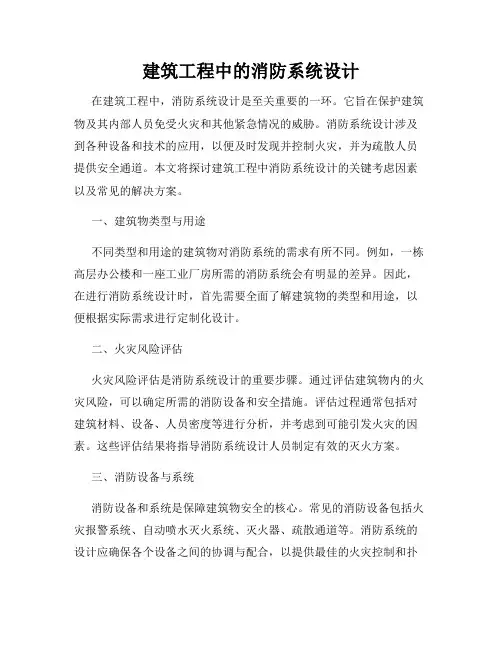 建筑工程中的消防系统设计

在建筑工程中，消防系统设计是至关重要的一环。它旨在保护建筑物及其内部人员免受火灾和其他紧急情况的威胁。消防系统设计涉及到各种设备和技术的应用，以便及时发现并控制火灾，并为疏散人员提供安全通道。本文将探讨建筑工程中消防系统设计的关键考虑因素以及常见的解决方案。

一、建筑物类型与用途

不同类型和用途的建筑物对消防系统的需求有所不同。例如，一栋高层办公楼和一座工业厂房所需的消防系统会有明显的差异。因此，在进行消防系统设计时，首先需要全面了解建筑物的类型和用途，以便根据实际需求进行定制化设计。

二、火灾风险评估

火灾风险评估是消防系统设计的重要步骤。通过评估建筑物内的火灾风险，可以确定所需的消防设备和安全措施。评估过程通常包括对建筑材料、设备、人员密度等进行分析，并考虑到可能引发火灾的因素。这些评估结果将指导消防系统设计人员制定有效的灭火方案。

三、消防设备与系统

消防设备和系统是保障建筑物安全的核心。常见的消防设备包括火灾报警系统、自动喷水灭火系统、灭火器、疏散通道等。消防系统的设计应确保各个设备之间的协调与配合，以提供最佳的火灾控制和扑